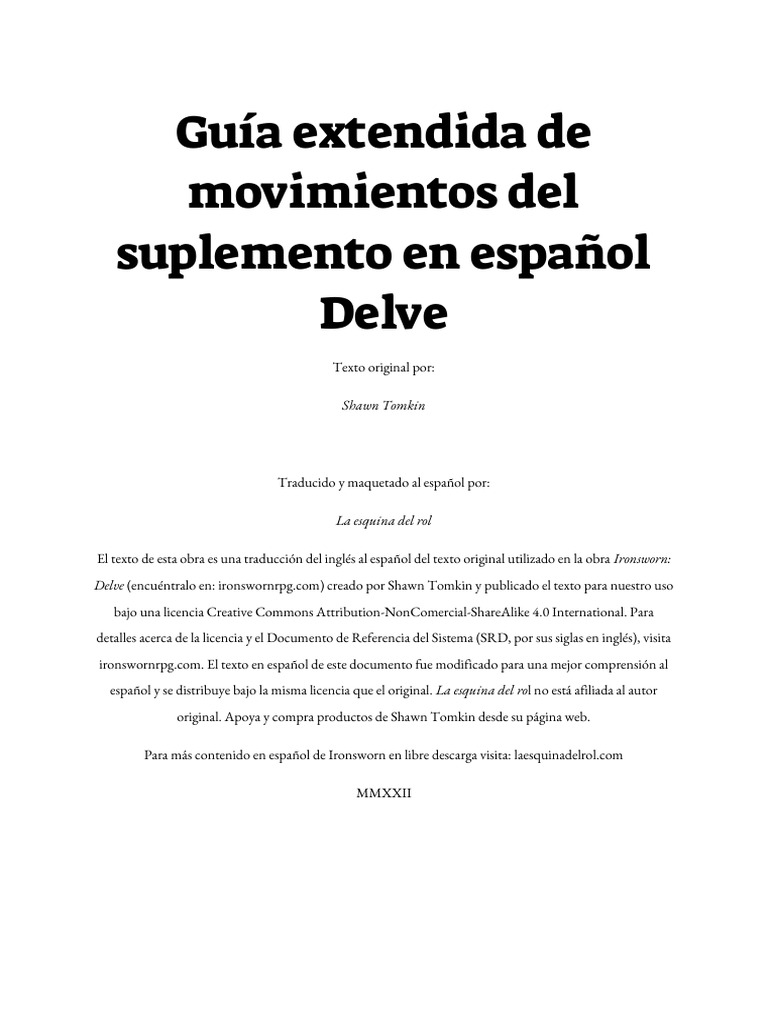 Guía extendida de movimientos del suplemento en español Delve

Texto original por:

Shawn Tomkin

Traducido y maquetado al español por:

La esquina del rol

El texto de esta obra es una traducción del inglés al español del texto original utilizado en la obra Ironsworn: Delve (encuéntralo en: ironswornrpg.com) creado por Shawn Tomkin y publicado el texto para nuestro uso bajo una licencia Creative Commons Attribution-NonComercial-ShareAlike 4.0 International. Para detalles acerca de la licencia y el Documento de Referencia del Sistema (SRD, por sus siglas en inglés), visita ironswornrpg.com. El texto en español de este documento fue modificado para una mejor comprensión al español y se distribuye bajo la misma licencia que el original. La esquina del rol no está afiliada al autor original. Apoya y compra productos de Shawn Tomkin desde su página web.

Para más contenido en español de Ironsworn en libre descarga visita: laesquinadelrol.com

MMXXII